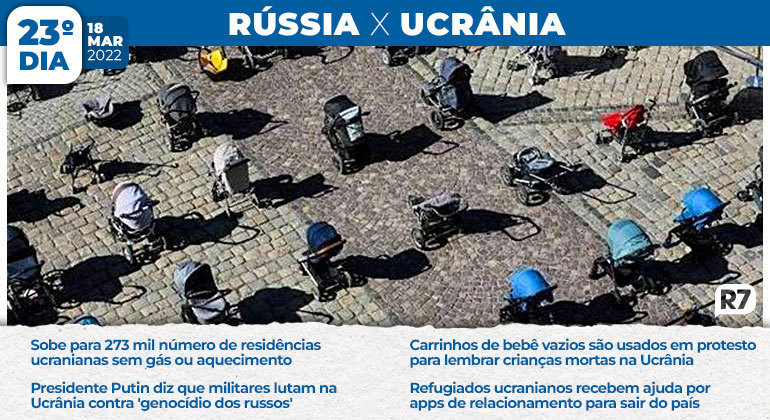 23º DIA

18 MAR 2022

RÚSSIA X UCRÂNIA

R7

Sobe para 273 mil número de residências ucranianas sem gás ou aquecimento

Presidente Putin diz que militares lutam na Ucrânia contra 'genocídio dos russos'

Carrinhos de bebê vazios são usados em protesto para lembrar crianças mortas na Ucrânia

Refugiados ucranianos recebem ajuda por apps de relacionamento para sair do país